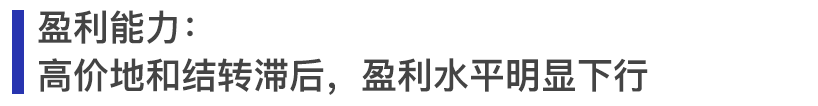 盈利能力：
高价地和结转滞后，盈利水平明显下行